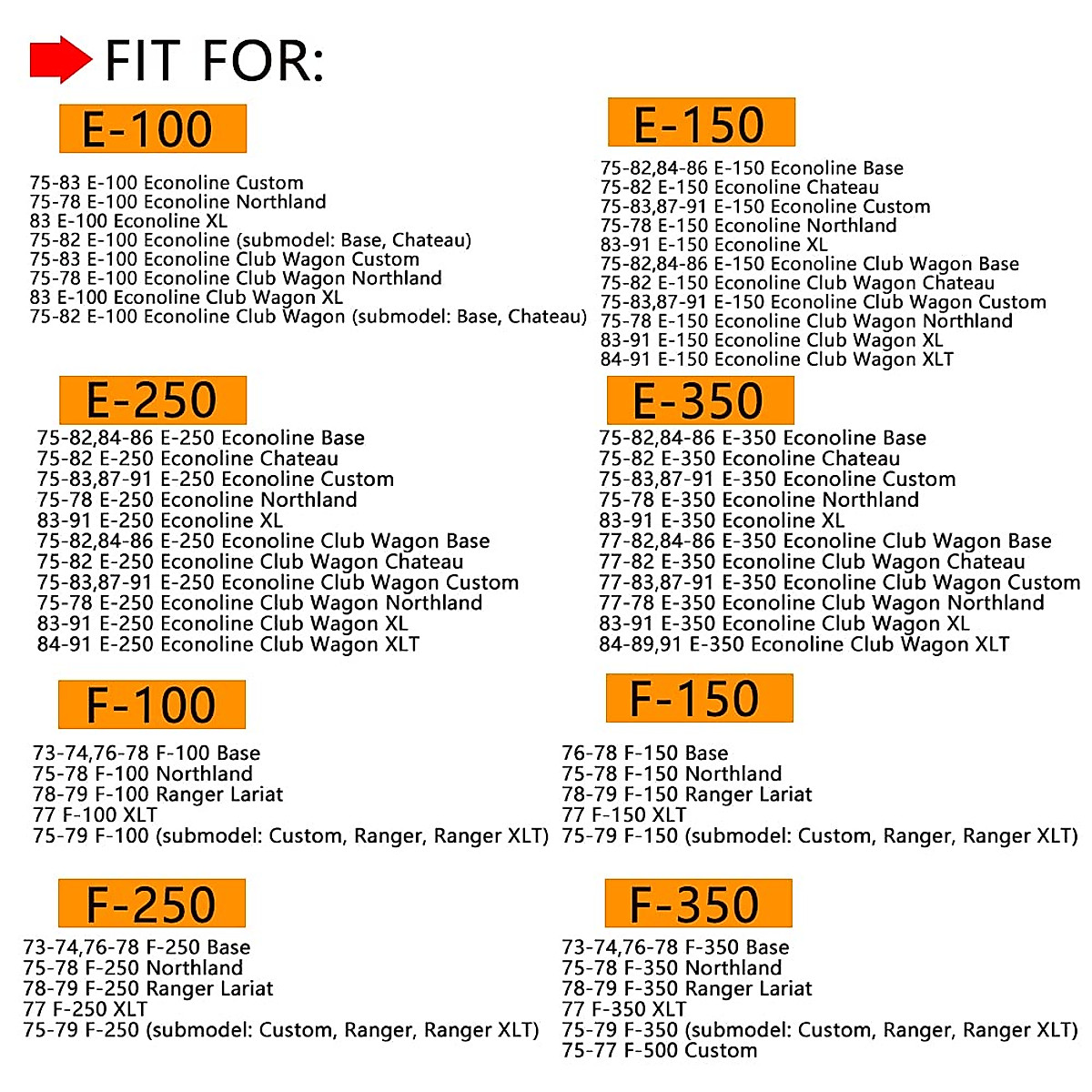 FIT FOR:

E-100

75-83 E-100 Econoline Custom
75-78 E-100 Econoline Northland
83 E-100 Econoline XL
75-82 E-100 Econoline (submodel: Base, Chateau)
75-83 E-100 Econoline Club Wagon Custom
75-78 E-100 Econoline Club Wagon Northland
83 E-100 Econoline Club Wagon XL
75-82 E-100 Econoline Club Wagon (submodel: Base, Chateau)

E-150

75-82,84-86 E-150 Econoline Base
75-82 E-150 Econoline Chateau
75-83,87-91 E-150 Econoline Custom
75-78 E-150 Econoline Northland
83-91 E-150 Econoline XL
75-82,84-86 E-150 Econoline Club Wagon Base
75-82 E-150 Econoline Club Wagon Chateau
75-83,87-91 E-150 Econoline Club Wagon Custom
75-78 E-150 Econoline Club Wagon Northland
83-91 E-150 Econoline Club Wagon XL
84-91 E-150 Econoline Club Wagon XLT

E-250

75-82,84-86 E-250 Econoline Base
75-82 E-250 Econoline Chateau
75-83,87-91 E-250 Econoline Custom
75-78 E-250 Econoline Northland
83-91 E-250 Econoline XL
75-82,84-86 E-250 Econoline Club Wagon Base
75-82 E-250 Econoline Club Wagon Chateau
75-83,87-91 E-250 Econoline Club Wagon Custom
75-78 E-250 Econoline Club Wagon Northland
83-91 E-250 Econoline Club Wagon XL
84-91 E-250 Econoline Club Wagon XLT

E-350

75-82,84-86 E-350 Econoline Base
75-82 E-350 Econoline Chateau
75-83,87-91 E-350 Econoline Custom
75-78 E-350 Econoline Northland
83-91 E-350 Econoline XL
77-82,84-86 E-350 Econoline Club Wagon Base
77-82 E-350 Econoline Club Wagon Chateau
77-83,87-91 E-350 Econoline Club Wagon Custom
77-78 E-350 Econoline Club Wagon Northland
83-91 E-350 Econoline Club Wagon XL
84-89,91 E-350 Econoline Club Wagon XLT

F-100

73-74,76-78 F-100 Base
75-78 F-100 Northland
78-79 F-100 Ranger Lariat
77 F-100 XLT
75-79 F-100 (submodel: Custom, Ranger, Ranger XLT)

F-150

76-78 F-150 Base
75-78 F-150 Northland
78-79 F-150 Ranger Lariat
77 F-150 XLT
75-79 F-150 (submodel: Custom, Ranger, Ranger XLT)

F-250

73-74,76-78 F-250 Base
75-78 F-250 Northland
78-79 F-250 Ranger Lariat
77 F-250 XLT
75-79 F-250 (submodel: Custom, Ranger, Ranger XLT)

F-350

73-74,76-78 F-350 Base
75-78 F-350 Northland
78-79 F-350 Ranger Lariat
77 F-350 XLT
75-79 F-350 (submodel: Custom, Ranger, Ranger XLT)
75-77 F-500 Custom